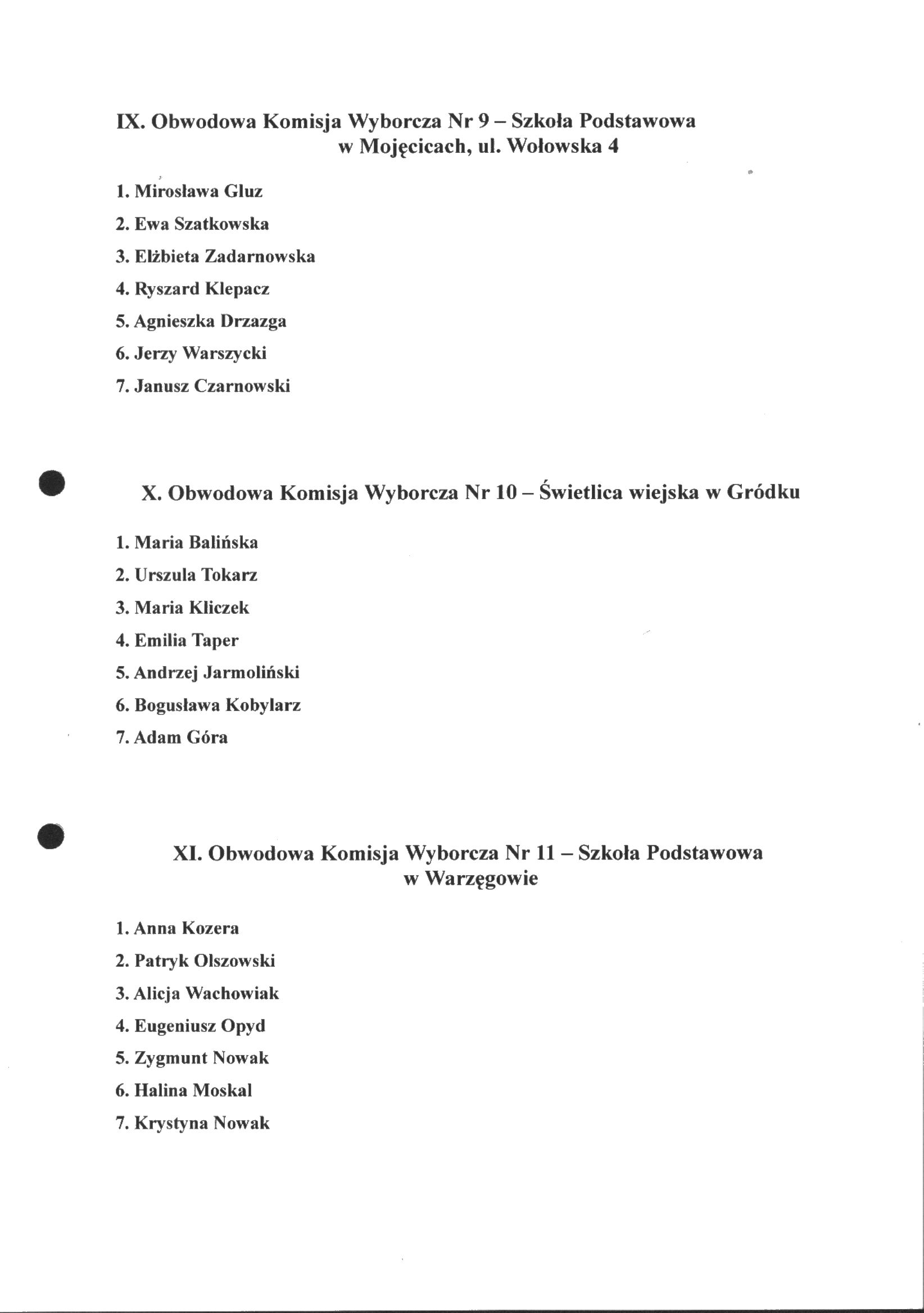 IX. Obwodowa Komisja Wyborcza Nr 9 – Szkoła Podstawowa
w Mojęcicach, ul. Wołowska 4

1. Mirosława Gluz
2. Ewa Szatkowska
3. Elżbieta Zadarnowska
4. Ryszard Klepacz
5. Agnieszka Drzazga
6. Jerzy Warszycki
7. Janusz Czarnowski

X. Obwodowa Komisja Wyborcza Nr 10 – Świetlica wiejska w Gródku

1. Maria Balińska
2. Urszula Tokarz
3. Maria Kliczek
4. Emilia Taper
5. Andrzej Jarmoliński
6. Bogusława Kobylarz
7. Adam Góra

XI. Obwodowa Komisja Wyborcza Nr 11 – Szkoła Podstawowa
w Warzęgowie

1. Anna Kozera
2. Patryk Olszowski
3. Alicja Wachowiak
4. Eugeniusz Opyd
5. Zygmunt Nowak
6. Halina Moskal
7. Krystyna Nowak